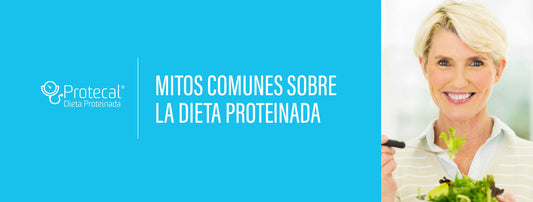 Protecal®
Dieta Proteinada

MITOS COMUNES SOBRE LA DIETA PROTEINADA